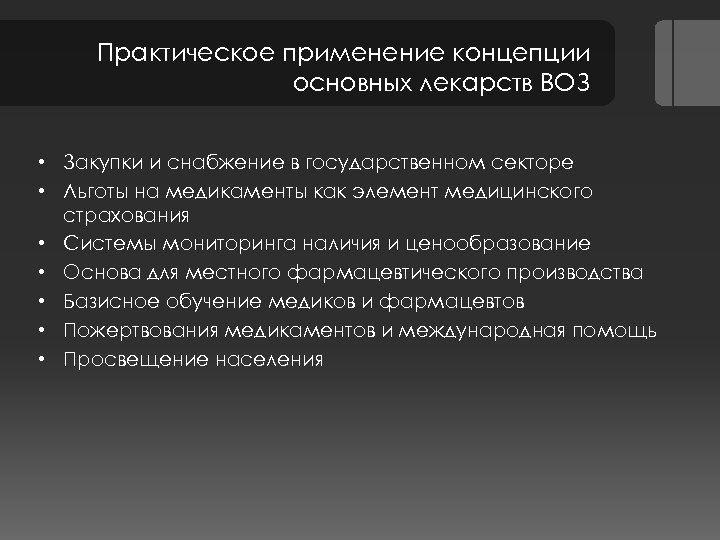 Практическое применение концепции основных лекарств ВОЗ

• Закупки и снабжение в государственном секторе
• Льготы на медикаменты как элемент медицинского страхования
• Системы мониторинга наличия и ценообразование
• Основа для местного фармацевтического производства
• Базисное обучение медиков и фармацевтов
• Пожертвования медикаментов и международная помощь
• Просвещение населения